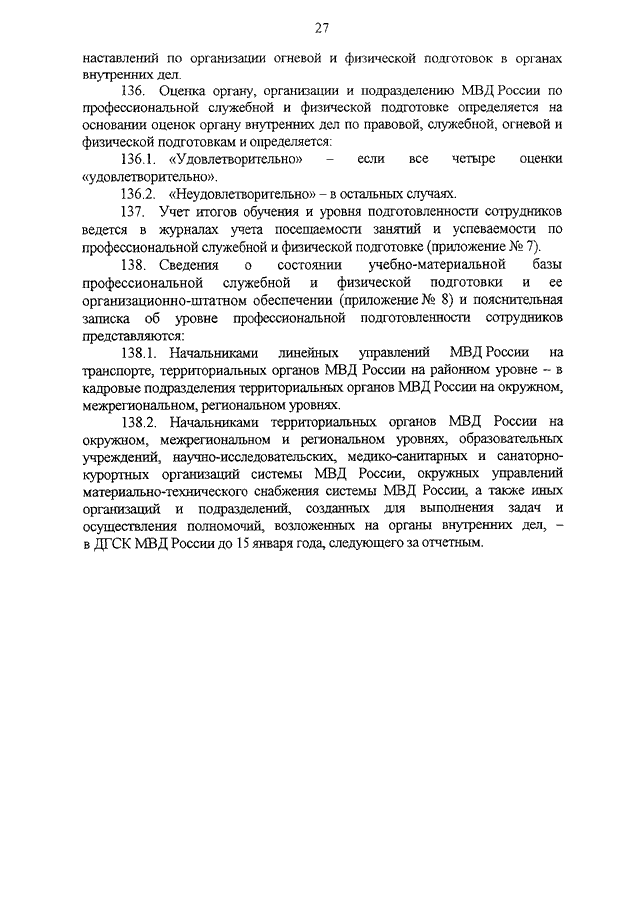 27

наставлений по организации огневой и физической подготовок в органах внутренних дел.

136. Оценка органу, организации и подразделению МВД России по профессиональной служебной и физической подготовке определяется на основании оценок органу внутренних дел по правовой, служебной, огневой и физической подготовкам и определяется:

136.1. «Удовлетворительно» – если все четыре оценки «удовлетворительно».

136.2. «Неудовлетворительно» – в остальных случаях.

137. Учет итогов обучения и уровня подготовленности сотрудников ведется в журналах учета посещаемости занятий и успеваемости по профессиональной служебной и физической подготовке (приложение № 7).

138. Сведения о состоянии учебно-материальной базы профессиональной служебной и физической подготовки и ее организационно-штатном обеспечении (приложение № 8) и пояснительная записка об уровне профессиональной подготовленности сотрудников представляются:

138.1. Начальниками линейных управлений МВД России на транспорте, территориальных органов МВД России на районном уровне – в кадровые подразделения территориальных органов МВД России на окружном, межрегиональном, региональном уровнях.

138.2. Начальниками территориальных органов МВД России на окружном, межрегиональном и региональном уровнях, образовательных учреждений, научно-исследовательских, медико-санитарных и санаторно-курортных организаций системы МВД России, окружных управлений материально-технического снабжения системы МВД России, а также иных организаций и подразделений, созданных для выполнения задач и осуществления полномочий, возложенных на органы внутренних дел, – в ДГСК МВД России до 15 января года, следующего за отчетным.